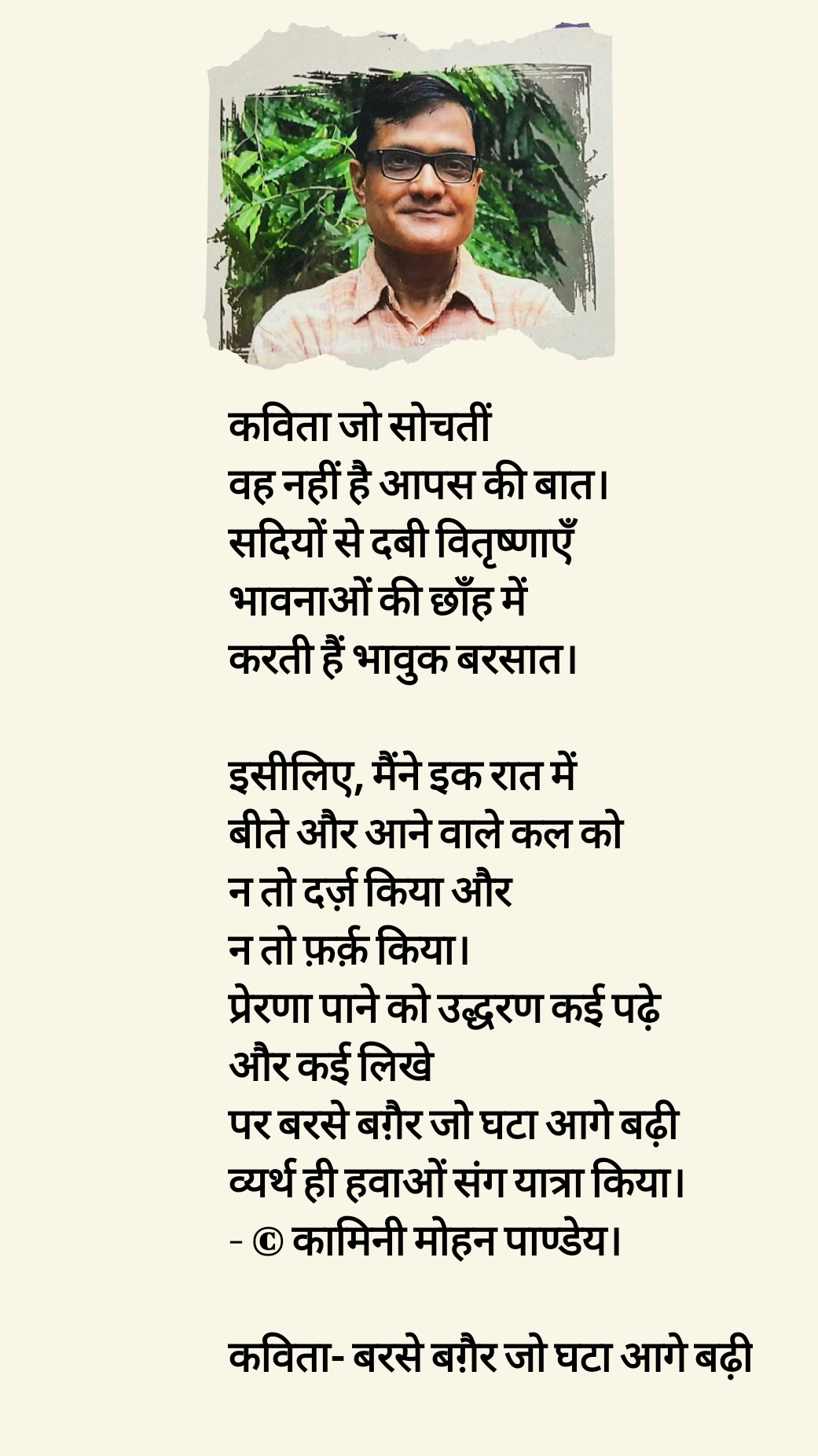 कविता जो सोचतीं
वह नहीं है आपस की बात।
सदियों से दबी वितृष्णाएँ
भावनाओं की छाँह में
करती हैं भावुक बरसात।

इसीलिए, मैंने इक रात में
बीते और आने वाले कल को
न तो दर्ज़ किया और
न तो फ़र्क़ किया।
प्रेरणा पाने को उद्धरण कई पढ़े
और कई लिखे
पर बरसे बग़ैर जो घटा आगे बढ़ी
व्यर्थ ही हवाओं संग यात्रा किया।
- © कामिनी मोहन पाण्डेय।

कविता- बरसे बग़ैर जो घटा आगे बढ़ी